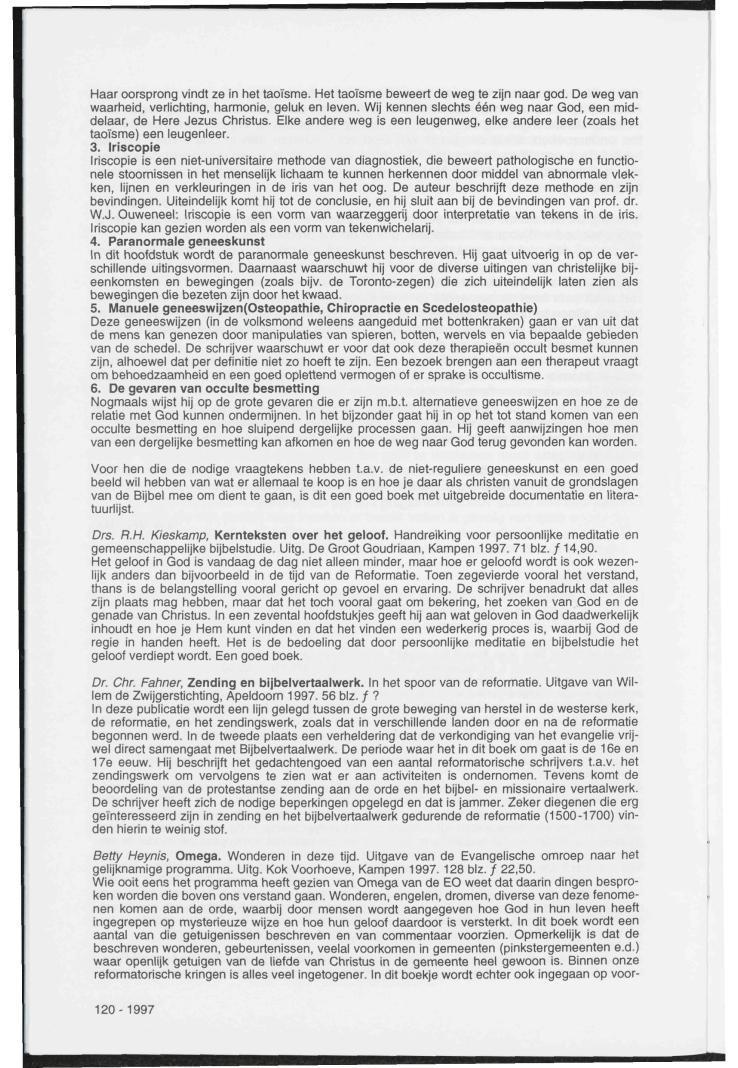 Haar oorsprong vindt ze in het taoïsme. Het taoïsme beweert de weg te zijn naar god. De weg van waarheid, verlichting, harmonie, geluk en leven. Wij kennen slechts één weg naar God, een middelaar, de Here Jezus Christus. Elke andere weg is een leugenweg, elke andere leer (zoals het taoïsme) een leugenleer.
3. Iriscopie
Iriscopie is een niet-universitaire methode van diagnostiek, die beweert pathologische en functionele stoornissen in het menselijk lichaam te kunnen herkennen door middel van abnormale vlekken, lijnen en verkleuringen in de iris van het oog. De auteur beschrijft deze methode en zijn bevindingen. Uiteindelijk komt hij tot de conclusie, en hij sluit aan bij de bevindingen van prof. dr. W.J. Ouweneel: Iriscopie is een vorm van waarzeggerij door interpretatie van tekens in de iris. Iriscopie kan gezien worden als een vorm van tekenwichelarij.
4. Paranormale geneeskunst
In dit hoofdstuk wordt de paranormale geneeskunst beschreven. Hij gaat uitvoerig in op de verschillende uitingsvormen. Daarnaast waarschuwt hij voor de diverse uitingen van christelijke bijeenkomsten en bewegingen (zoals bijv. de Toronto-zegen) die zich uiteindelijk laten zien als bewegingen die bezeten zijn door het kwaad.
5. Manuele geneeswijzen(Osteopathie, Chiropractie en Scedelosteopathie)
Deze geneeswijzen (in de volksmond weleens aangeduid met bottenkraken) gaan er van uit dat de mens kan genezen door manipulaties van spieren, botten, wervels en via bepaalde gebieden van de schedel. De schrijver waarschuwt er voor dat ook deze therapieën occult besmet kunnen zijn, alhoewel dat per definitie niet zo hoeft te zijn. Een bezoek brengen aan een therapeut vraagt om behoedzaamheid en een goed oplettend vermogen of er sprake is occultisme.
6. De gevaren van occulte besmetting
Nogmaals wijst hij op de grote gevaren die er zijn m.b.t. alternatieve geneeswijzen en hoe ze de relatie met God kunnen ondermijnen. In het bijzonder gaat hij in op het tot stand komen van een occulte besmetting en hoe sluipend dergelijke processen gaan. Hij geeft aanwijzingen hoe men van een dergelijke besmetting kan afkomen en hoe de weg naar God terug gevonden kan worden.

Voor hen die de nodige vraagtekens hebben t.a.v. de niet-reguliere geneeskunst en een goed beeld wil hebben van wat er allemaal te koop is en hoe je daar als christen vanuit de grondslagen van de Bijbel mee om dient te gaan, is dit een goed boek met uitgebreide documentatie en literatuurlijst.

Drs. R.H. Kieskamp, Kernteksten over het geloof. Handreiking voor persoonlijke meditatie en gemeenschappelijke bijbelstudie. Uitg. De Groot Goudriaan, Kampen 1997. 71 blz. ƒ 14,90.
Het geloof in God is vandaag de dag niet alleen minder, maar hoe er geloofd wordt is ook wezenlijk anders dan bijvoorbeeld in de tijd van de Reformatie. Toen zegevierde vooral het verstand, thans is de belangstelling vooral gericht op gevoel en ervaring. De schrijver benadrukt dat alles zijn plaats mag hebben, maar dat het toch vooral gaat om bekering, het zoeken van God en de genade van Christus. In een zevental hoofdstukjes geeft hij aan wat geloven in God daadwerkelijk inhoudt en hoe je Hem kunt vinden en dat het vinden een wederkerig proces is, waarbij God de regie in handen heeft. Het is de bedoeling dat door persoonlijke meditatie en bijbelstudie het geloof verdiept wordt. Een goed boek.

Dr. Chr. Fahner, Zending en bijbelvertaalwerk. In het spoor van de reformatie. Uitgave van Willem de Zwijgerstichting, Apeldoorn 1997. 56 blz. ƒ ?
In deze publicatie wordt een lijn gelegd tussen de grote beweging van herstel in de westerse kerk, de reformatie, en het zendingswerk, zoals dat in verschillende landen door en na de reformatie begonnen werd. In de tweede plaats een verheldering dat de verkondiging van het evangelie vrijwel direct samengaat met Bijbelvertaalwerk. De periode waar het in dit boek om gaat is de 16e en 17e eeuw. Hij beschrijft het gedachtengoed van een aantal reformatorische schrijvers t.a.v. het zendingswerk om vervolgens te zien wat er aan activiteiten is ondernomen. Tevens komt de beoordeling van de protestantse zending aan de orde en het bijbel- en missionaire vertaalwerk. De schrijver heeft zich de nodige beperkingen opgelegd en dat is jammer. Zeker diegenen die erg geïnteresseerd zijn in zending en het bijbelvertaalwerk gedurende de reformatie (1500-1700) vinden hierin te weinig stof.

Betty Heynis, Omega. Wonderen in deze tijd. Uitgave van de Evangelische omroep naar het gelijknamige programma. Uitg. Kok Voorhoeve, Kampen 1997. 128 blz. ƒ 22,50.
Wie ooit eens het programma heeft gezien van Omega van de EO weet dat daarin dingen besproken worden die boven ons verstand gaan. Wonderen, engelen, dromen, diverse van deze fenomenen komen aan de orde, waarbij door mensen wordt aangegeven hoe God in hun leven heeft ingegrepen op mysterieuze wijze en hoe hun geloof daardoor is versterkt. In dit boek wordt een aantal van die getuigenissen beschreven en van commentaar voorzien. Opmerkelijk is dat de beschreven wonderen, gebeurtenissen, veelal voorkomen in gemeenten (pinkstergemeenten e.d.) waar openlijk getuigen van de liefde van Christus in de gemeente heel gewoon is. Binnen onze reformatorische kringen is alles veel ingetogener. In dit boekje wordt echter ook ingegaan op voor-

120 - 1997